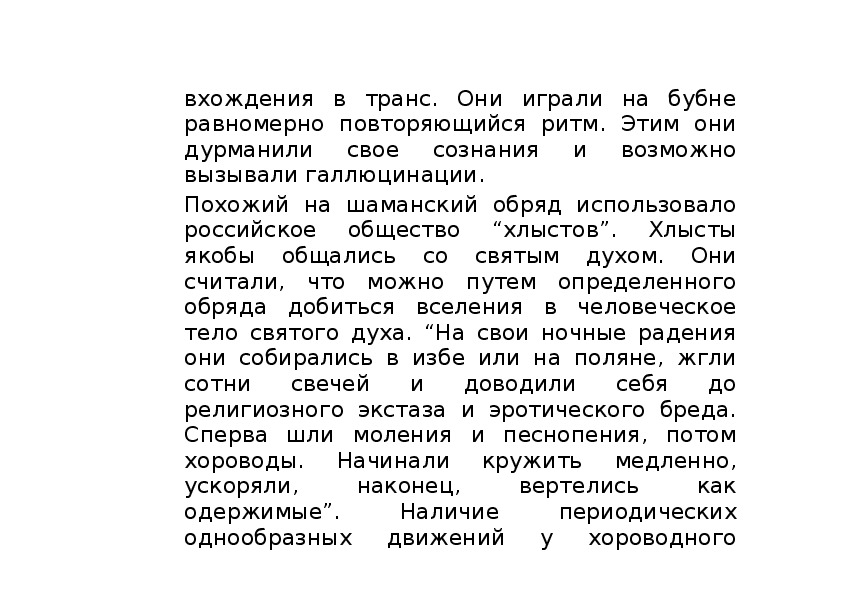 вхождения в транс. Они играли на бубне равномерно повторяющийся ритм. Этим они дурманили свое сознания и возможно вызывали галлюцинации.

Похожий на шаманский обряд использовало российское общество “хлыстов”. Хлысты якобы общались со святым духом. Они считали, что можно путем определенного обряда добиться вселения в человеческое тело святого духа. “На свои ночные радения они собирались в избе или на поляне, жгли сотни свечей и доводили себя до религиозного экстаза и эротического бреда. Сперва шли моления и песнопения, потом хороводы. Начинали кружить медленно, ускоряли, наконец, вертелись как одержимые”. Наличие периодических однообразных движений у хороводного